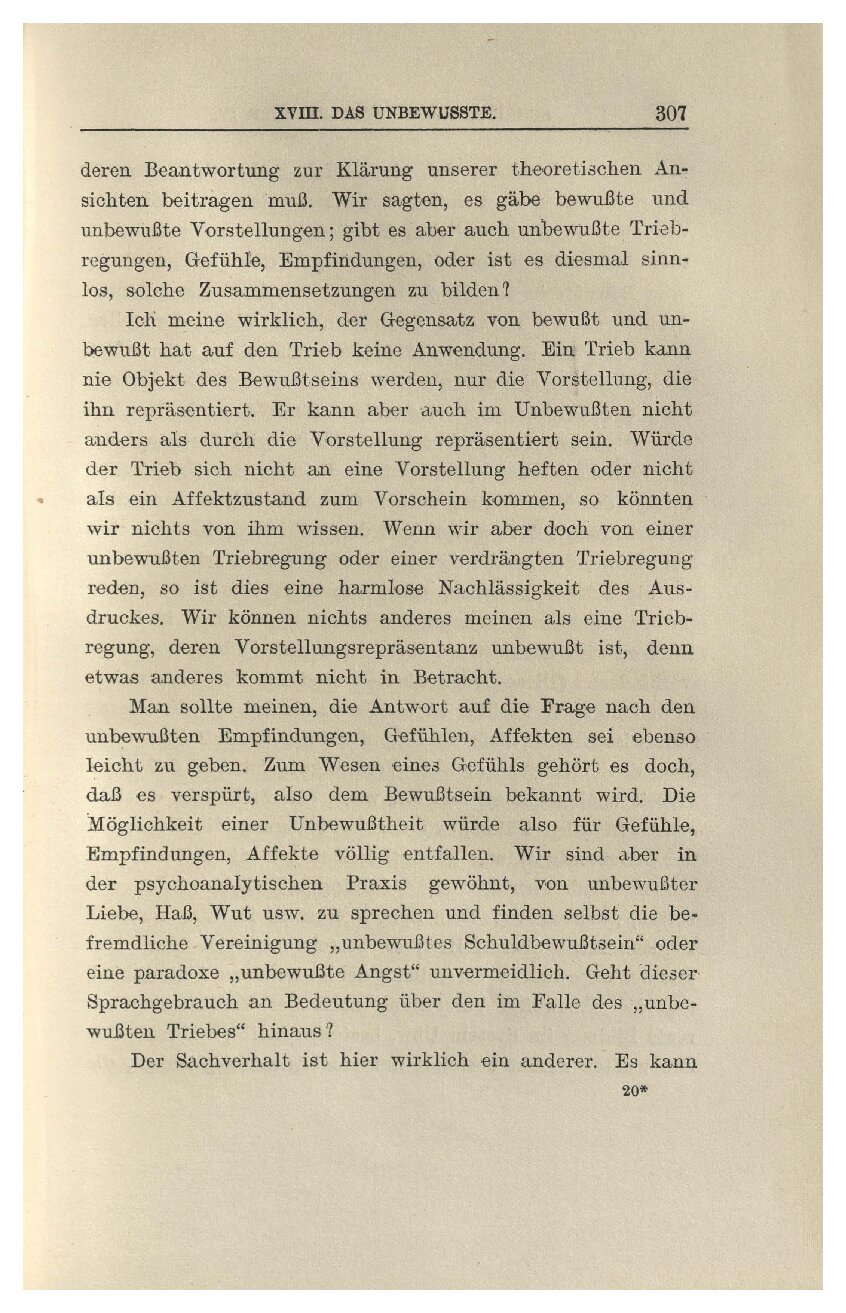 XVIII. DAS UNBEWUSSTE. 307

deren Beantwortung zur Klärung unserer theoretischen Ansichten beitragen muß. Wir sagten, es gäbe bewußte und unbewußte Vorstellungen; gibt es aber auch unbewußte Triebregungen, Gefühle, Empfindungen, oder ist es diesmal sinnlos, solche Zusammensetzungen zu bilden?

Ich meine wirklich, der Gegensatz von bewußt und unbewußt hat auf den Trieb keine Anwendung. Ein Trieb kann nie Objekt des Bewußtseins werden, nur die Vorstellung, die ihn repräsentiert. Er kann aber auch im Unbewußten nicht anders als durch die Vorstellung repräsentiert sein. Würde der Trieb sich nicht an eine Vorstellung heften oder nicht als ein Affektzustand zum Vorschein kommen, so könnten wir nichts von ihm wissen. Wenn wir aber doch von einer unbewußten Triebregung oder einer verdrängten Triebregung reden, so ist dies eine harmlose Nachlässigkeit des Ausdruckes. Wir können nichts anderes meinen als eine Triebregung, deren Vorstellungsrepräsentanz unbewußt ist, denn etwas anderes kommt nicht in Betracht.

Man sollte meinen, die Antwort auf die Frage nach den unbewußten Empfindungen, Gefühlen, Affekten sei ebenso leicht zu geben. Zum Wesen eines Gefühls gehört es doch, daß es verspürt, also dem Bewußtsein bekannt wird. Die Möglichkeit einer Unbewußtheit würde also für Gefühle, Empfindungen, Affekte völlig entfallen. Wir sind aber in der psychoanalytischen Praxis gewöhnt, von unbewußter Liebe, Haß, Wut usw. zu sprechen und finden selbst die befremdliche Vereinigung „unbewußtes Schuldbewußtsein“ oder eine paradoxe „unbewußte Angst“ unvermeidlich. Geht dieser Sprachgebrauch an Bedeutung über den im Falle des „unbewußten Triebes“ hinaus?

Der Sachverhalt ist hier wirklich ein anderer. Es kann

20*